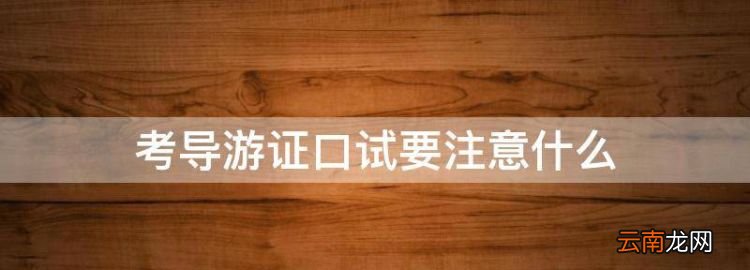 考导游证口试要注意什么

云南龙网